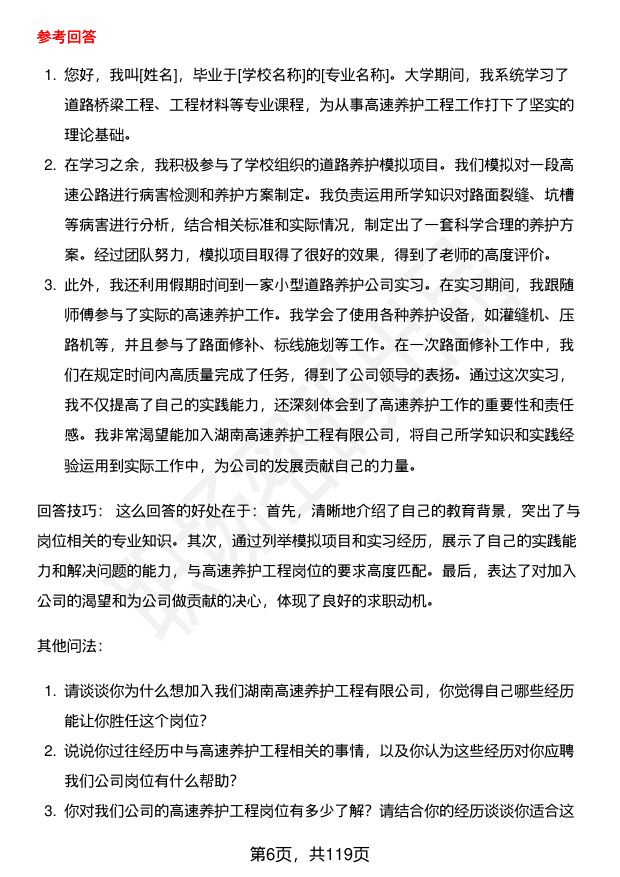 参考回答

1. 您好，我叫[姓名]，毕业于[学校名称]的[专业名称]。大学期间，我系统学习了道路桥梁工程、工程材料等专业课程，为从事高速养护工程工作打下了坚实的理论基础。

2. 在学习之余，我积极参与了学校组织的道路养护模拟项目。我们模拟对一段高速公路进行病害检测和养护方案制定。我负责运用所学知识对路面裂缝、坑槽等病害进行分析，结合相关标准和实际情况，制定出了一套科学合理的养护方案。经过团队努力，模拟项目取得了很好的效果，得到了老师的高度评价。

3. 此外，我还利用假期时间到一家小型道路养护公司实习。在实习期间，我跟随师傅参与了实际的高速养护工作。我学会了使用各种养护设备，如灌缝机、压路机等，并且参与了路面修补、标线施划等工作。在一次路面修补工作中，我们在规定时间内高质量完成了任务，得到了公司领导的表扬。通过这次实习，我不仅提高了自己的实践能力，还深刻体会到了高速养护工作的重要性和责任感。我非常渴望能加入湖南高速养护工程有限公司，将自己所学知识和实践经验运用到实际工作中，为公司的发展贡献自己的力量。

回答技巧：这么回答的好处在于：首先，清晰地介绍了自己的教育背景，突出了与岗位相关的专业知识。其次，通过列举模拟项目和实习经历，展示了自己的实践能力和解决问题的能力，与高速养护工程岗位的要求高度匹配。最后，表达了对加入公司的渴望和为公司做贡献的决心，体现了良好的求职动机。

其他问法：

1. 请谈谈你为什么想加入我们湖南高速养护工程有限公司，你觉得自己哪些经历能让你胜任这个岗位？

2. 说说你过往经历中与高速养护工程相关的事情，以及你认为这些经历对你应聘我们公司岗位有什么帮助？

3. 你对我们公司的高速养护工程岗位有多少了解？请结合你的经历谈谈你适合这

第6页，共119页